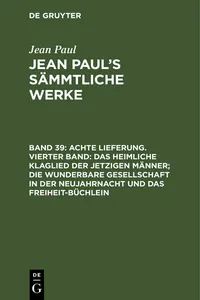 DE GRUYTER

Jean Paul

JEAN PAUL'S SÄMMTLICHE WERKE

BAND 39: ACHTE LIEFERUNG. VIERTER BAND: DAS HEIMLICHE KLAGLIED DER JETZIGEN MÄNNER; DIE WUNDERBARE GESELLSCHAFT IN DER NEUJAHRNACHT UND DAS FREIHEIT-BÜCHLEIN

DE
G